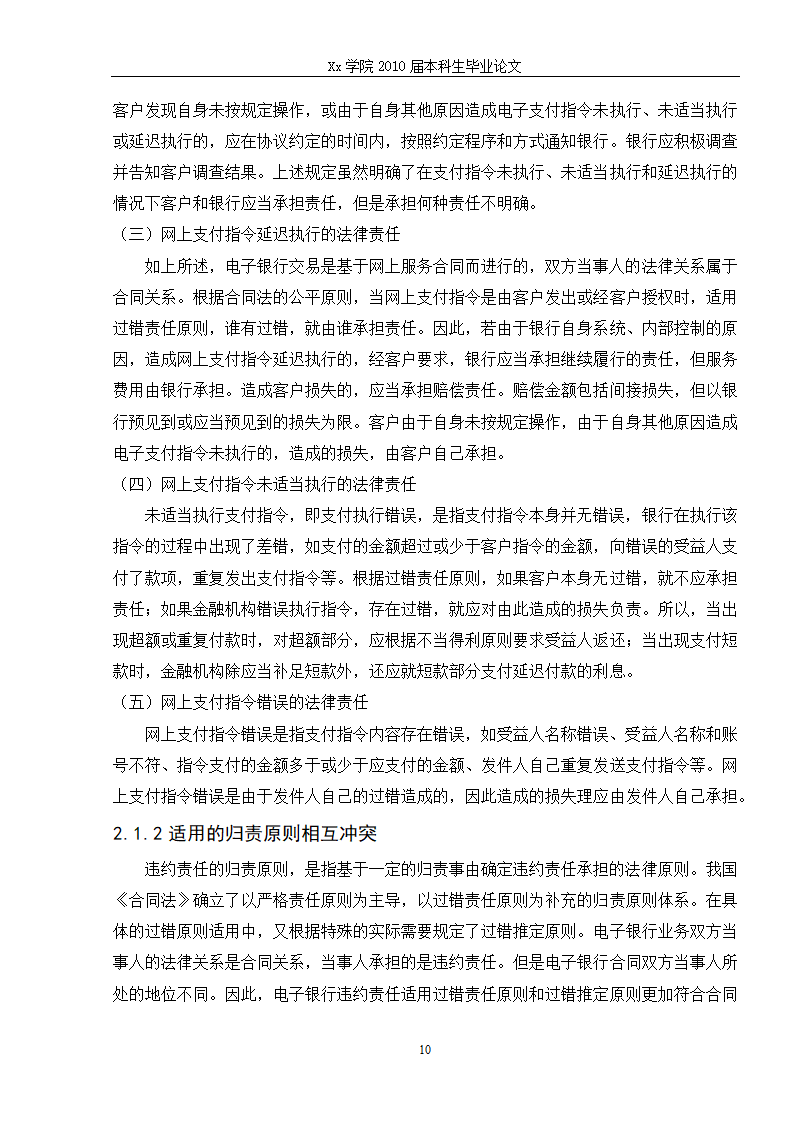 Xx 学院 2010 届本科生毕业论文

客户发现自身未按规定操作，或由于自身其他原因造成电子支付指令未执行、未适当执行或延迟执行的，应在协议约定的时间内，按照约定程序和方式通知银行。银行应积极调查并告知客户调查结果。上述规定虽然明确了在支付指令未执行、未适当执行和延迟执行的情况下客户和银行应当承担责任，但是承担何种责任不明确。

（三）网上支付指令延迟执行的法律责任

如上所述，电子银行交易是基于网上服务合同而进行的，双方当事人的法律关系属于合同关系。根据合同法的公平原则，当网上支付指令是由客户发出或经客户授权时，适用过错责任原则，谁有过错，就由谁承担责任。因此，若由于银行自身系统、内部控制的原因，造成网上支付指令延迟执行的，经客户要求，银行应当承担继续履行的责任，但服务费用由银行承担。造成客户损失的，应当承担赔偿责任。赔偿金额包括间接损失，但以银行预见到或应当预见到的损失为限。客户由于自身未按规定操作，由于自身其他原因造成电子支付指令未执行的，造成的损失，由客户自己承担。

（四）网上支付指令未适当执行的法律责任

未适当执行支付指令，即支付执行错误，是指支付指令本身并无错误，银行在执行该指令的过程中出现了差错，如支付的金额超过或少于客户指令的金额，向错误的受益人支付了款项，重复发出支付指令等。根据过错责任原则，如果客户本身无过错，就不应承担责任；如果金融机构错误执行指令，存在过错，就应对由此造成的损失负责。所以，当出现超额或重复付款时，对超额部分，应根据不当得利原则要求受益人返还；当出现支付短款时，金融机构除应当补足短款外，还应就短款部分支付延迟付款的利息。

（五）网上支付指令错误的法律责任

网上支付指令错误是指支付指令内容存在错误，如受益人名称错误、受益人名称和账号不符、指令支付的金额多于或少于应支付的金额、发件人自己重复发送支付指令等。网上支付指令错误是由于发件人自己的过错造成的，因此造成的损失理应由发件人自己承担。

2.1.2 适用的归责原则相互冲突

违约责任的归责原则，是指基于一定的归责事由确定违约责任承担的法律原则。我国《合同法》确立了以严格责任原则为主导，以过错责任原则为补充的归责原则体系。在具体的过错原则适用中，又根据特殊的实际需要规定了过错推定原则。电子银行业务双方当事人的法律关系是合同关系，当事人承担的是违约责任。但是电子银行合同双方当事人所处的地位不同。因此，电子银行违约责任适用过错责任原则和过错推定原则更加符合合同

10